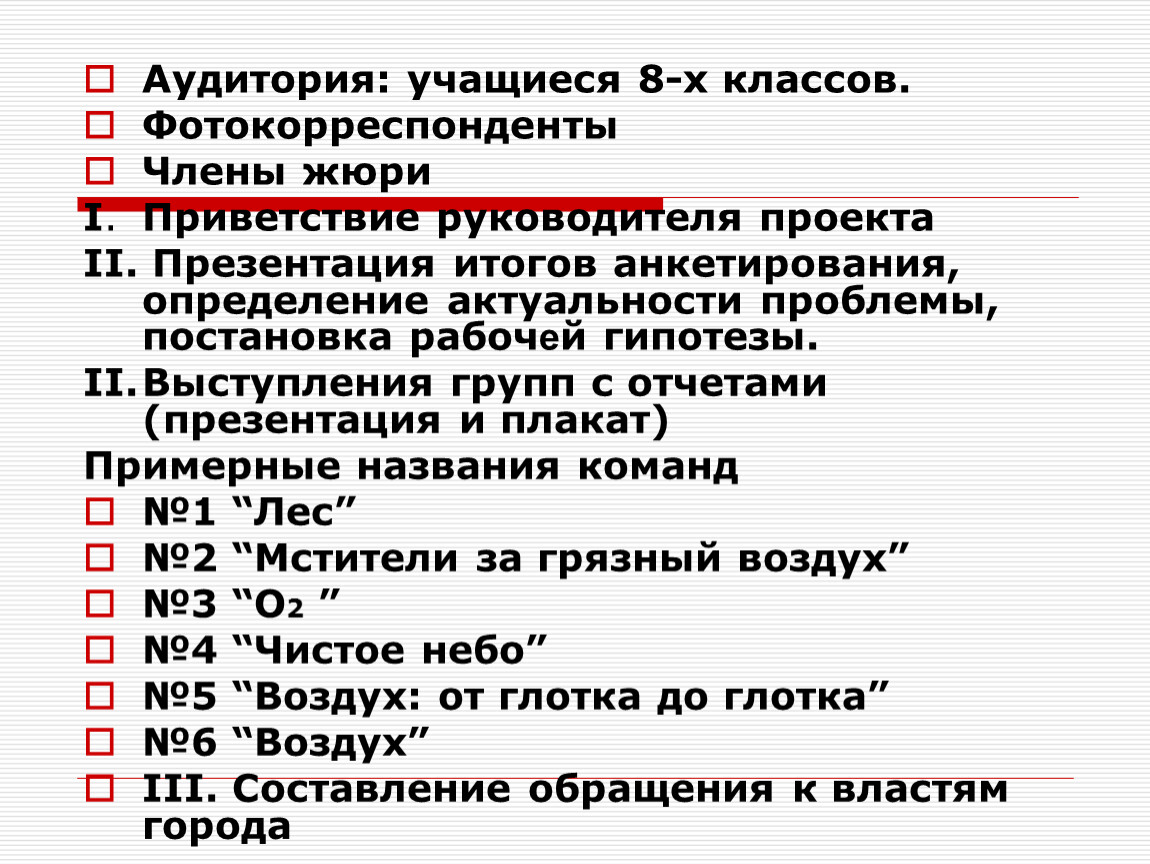 ☐ Аудитория: учащиеся 8-х классов.
☐ Фотокорреспонденты
☐ Члены жюри
I. Приветствие руководителя проекта
II. Презентация итогов анкетирования, определение актуальности проблемы, постановка рабочей гипотезы.
II. Выступления групп с отчетами (презентация и плакат)
Примерные названия команд
☐ №1 "Лес"
☐ №2 "Мстители за грязный воздух"
☐ №3 "$O_2$ "
☐ №4 "Чистое небо"
☐ №5 "Воздух: от глотка до глотка"
☐ №6 "Воздух"
☐ III. Составление обращения к властям города